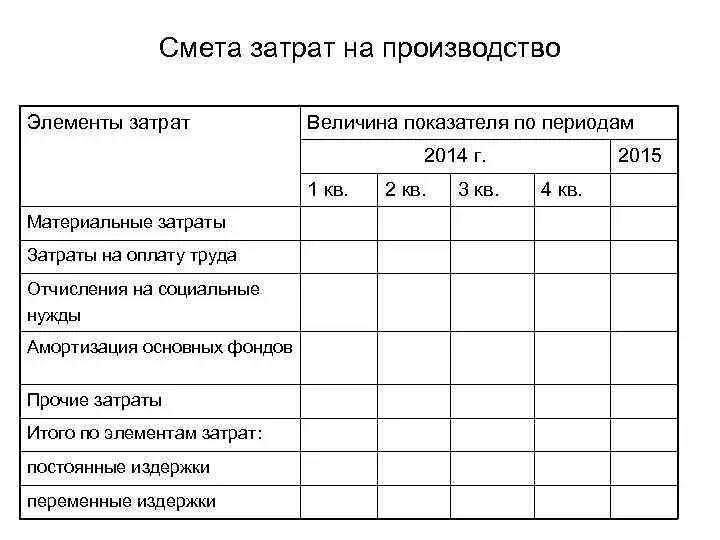 Смета затрат на производство

| Элементы затрат | Величина показателя по периодам | | | | |
|---|---|---|---|---|---|
| | 2014 г. | | | | 2015 |
| | 1 кв. | 2 кв. | 3 кв. | 4 кв. | |
| Материальные затраты | | | | | |
| Затраты на оплату труда | | | | | |
| Отчисления на социальные нужды | | | | | |
| Амортизация основных фондов | | | | | |
| Прочие затраты | | | | | |
| Итого по элементам затрат: | | | | | |
| постоянные издержки | | | | | |
| переменные издержки | | | | | |